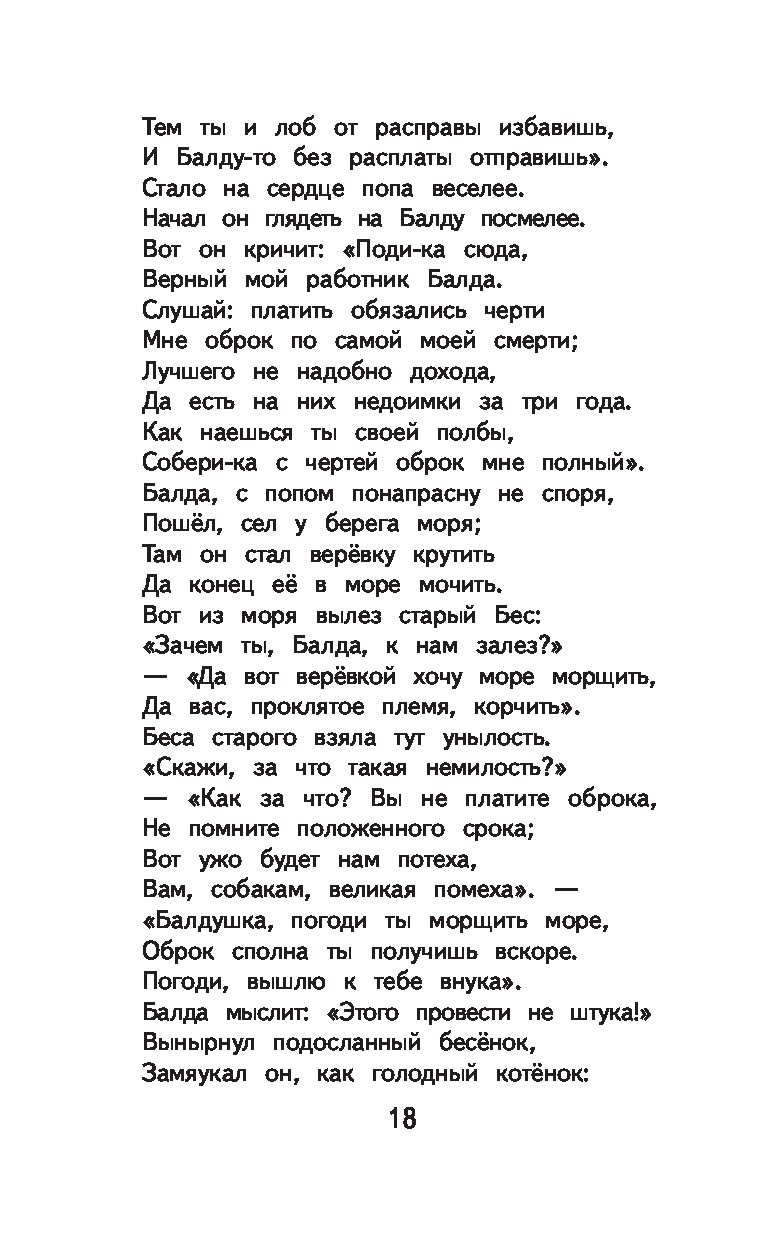 Тем ты и лоб от расправы избавишь,
И Балду-то без расплаты отправишь».
Стало на сердце попа веселее.
Начал он глядеть на Балду посмелее.
Вот он кричит: «Поди-ка сюда,
Верный мой работник Балда.
Слушай: платить обязались черти
Мне оброк по самой моей смерти;
Лучшего не надобно дохода,
Да есть на них недоимки за три года.
Как наешься ты своей полбы,
Собери-ка с чертей оброк мне полный».
Балда, с попом понапрасну не споря,
Пошёл, сел у берега моря;
Там он стал верёвку крутить
Да конец её в море мочить.
Вот из моря вылез старый Бес:
«Зачем ты, Балда, к нам залез?»
— «Да вот верёвкой хочу море морщить,
Да вас, проклятое племя, корчить».
Беса старого взяла тут унылость.
«Скажи, за что такая немилость?»
— «Как за что? Вы не платите оброка,
Не помните положенного срока;
Вот ужо будет нам потеха,
Вам, собакам, великая помеха». —
«Балдушка, погоди ты морщить море,
Оброк сполна ты получишь вскоре.
Погоди, вышлю к тебе внука».
Балда мыслит: «Этого провести не штука!»
Вынырнул подосланный бесёнок,
Замяукал он, как голодный котёнок:

18